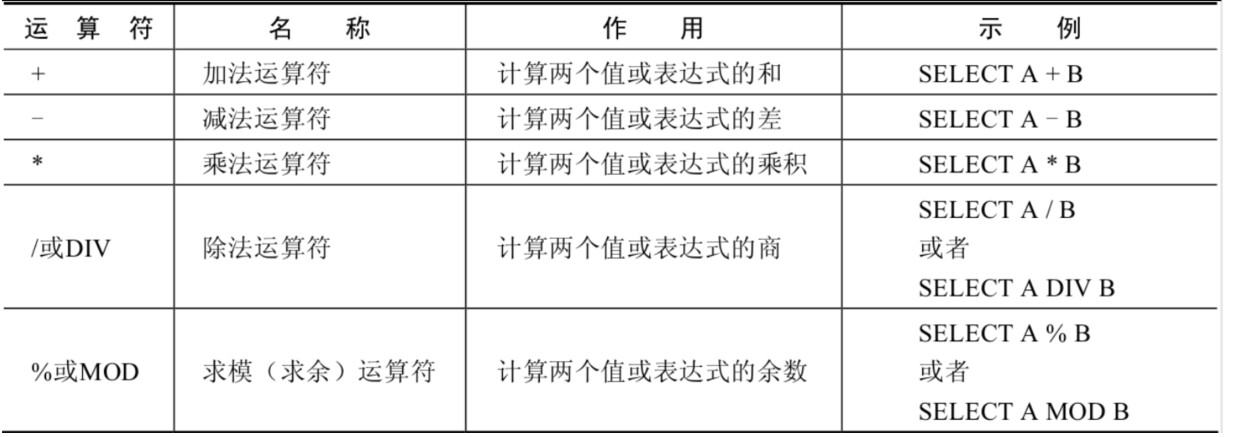 | 运算符 | 名称 | 作用 | 示例 |
|---|---|---|---|
| + | 加法运算符 | 计算两个值或表达式的和 | SELECT A + B |
| - | 减法运算符 | 计算两个值或表达式的差 | SELECT A - B |
| * | 乘法运算符 | 计算两个值或表达式的乘积 | SELECT A * B |
| /或DIV | 除法运算符 | 计算两个值或表达式的商 | SELECT A / B 或者 SELECT A DIV B |
| %或MOD | 求模（求余）运算符 | 计算两个值或表达式的余数 | SELECT A % B 或者 SELECT A MOD B |